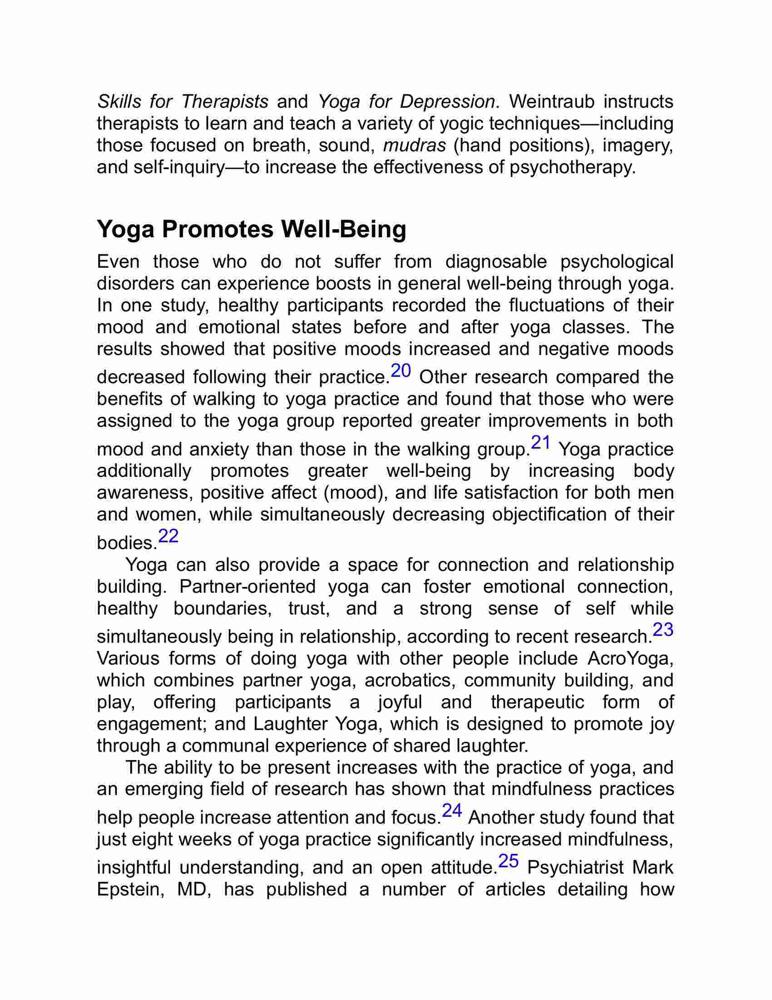 Skills for Therapists and Yoga for Depression. Weintraub instructs therapists to learn and teach a variety of yogic techniques—including those focused on breath, sound, mudras (hand positions), imagery, and self-inquiry—to increase the effectiveness of psychotherapy.

Yoga Promotes Well-Being

Even those who do not suffer from diagnosable psychological disorders can experience boosts in general well-being through yoga. In one study, healthy participants recorded the fluctuations of their mood and emotional states before and after yoga classes. The results showed that positive moods increased and negative moods decreased following their practice.20 Other research compared the benefits of walking to yoga practice and found that those who were assigned to the yoga group reported greater improvements in both mood and anxiety than those in the walking group.21 Yoga practice additionally promotes greater well-being by increasing body awareness, positive affect (mood), and life satisfaction for both men and women, while simultaneously decreasing objectification of their bodies.22

Yoga can also provide a space for connection and relationship building. Partner-oriented yoga can foster emotional connection, healthy boundaries, trust, and a strong sense of self while simultaneously being in relationship, according to recent research.23 Various forms of doing yoga with other people include AcroYoga, which combines partner yoga, acrobatics, community building, and play, offering participants a joyful and therapeutic form of engagement; and Laughter Yoga, which is designed to promote joy through a communal experience of shared laughter.

The ability to be present increases with the practice of yoga, and an emerging field of research has shown that mindfulness practices help people increase attention and focus.24 Another study found that just eight weeks of yoga practice significantly increased mindfulness, insightful understanding, and an open attitude.25 Psychiatrist Mark Epstein, MD, has published a number of articles detailing how